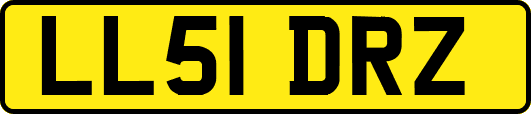 LL51 DRZ